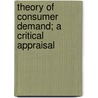 theory of consumer demand; a critical appraisal